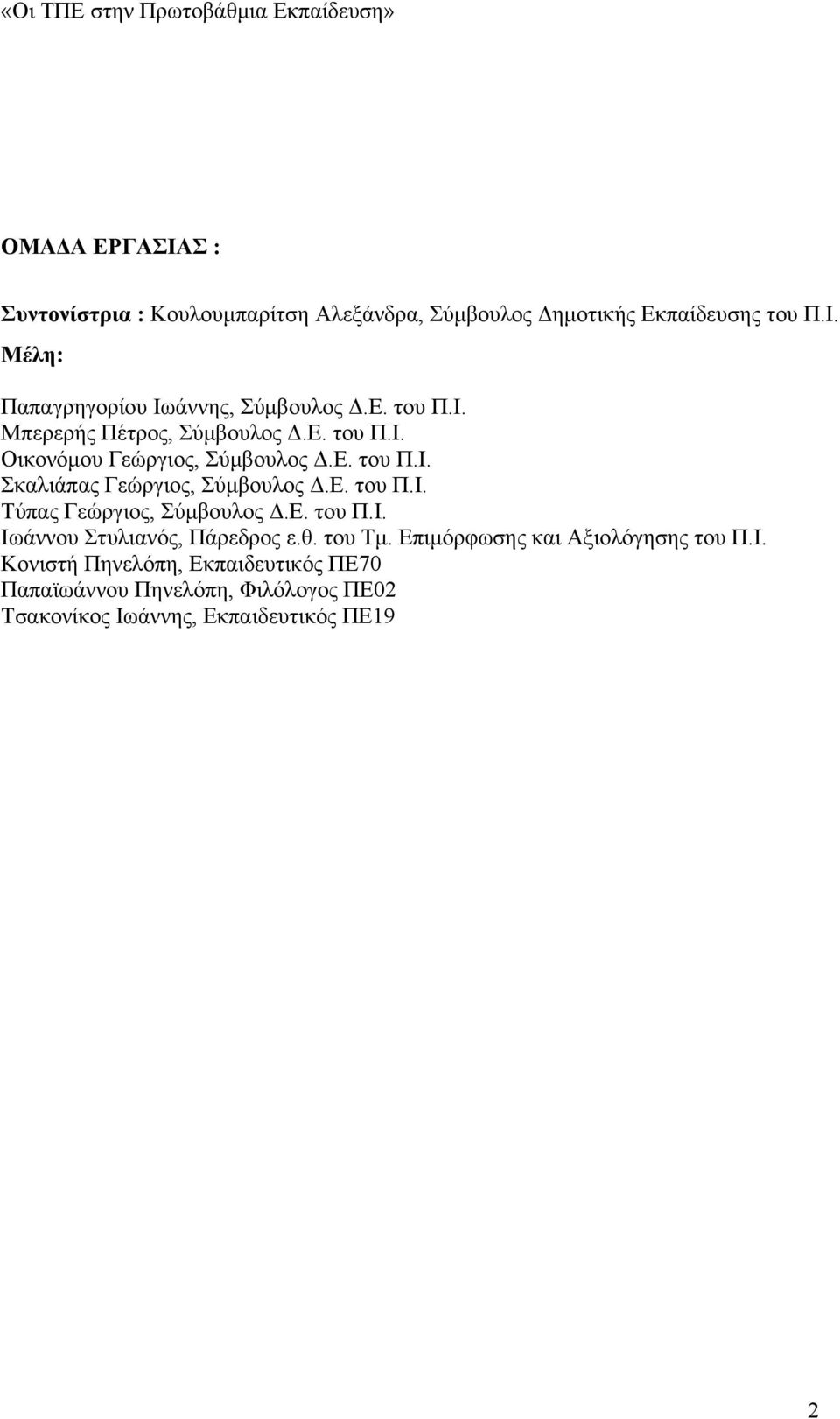 «Οι ΤΠΕ στην Πρωτοβάθμια Εκπαίδευση»

ΟΜΑΔΑ ΕΡΓΑΣΙΑΣ :

Συντονίστρια : Κουλουμπαρίτση Αλεξάνδρα, Σύμβουλος Δημοτικής Εκπαίδευσης του Π.Ι.

Μέλη:

Παπαγρηγορίου Ιωάννης, Σύμβουλος Δ.Ε. του Π.Ι.
Μπερερής Πέτρος, Σύμβουλος Δ.Ε. του Π.Ι.
Οικονόμου Γεώργιος, Σύμβουλος Δ.Ε. του Π.Ι.
Σκαλιάπας Γεώργιος, Σύμβουλος Δ.Ε. του Π.Ι.
Τύπας Γεώργιος, Σύμβουλος Δ.Ε. του Π.Ι.
Ιωάννου Στυλιανός, Πάρεδρος ε.θ. του Τμ. Επιμόρφωσης και Αξιολόγησης του Π.Ι.
Κονιστή Πηνελόπη, Εκπαιδευτικός ΠΕ70
Παπαϊωάννου Πηνελόπη, Φιλόλογος ΠΕ02
Τσακονίκος Ιωάννης, Εκπαιδευτικός ΠΕ19

2